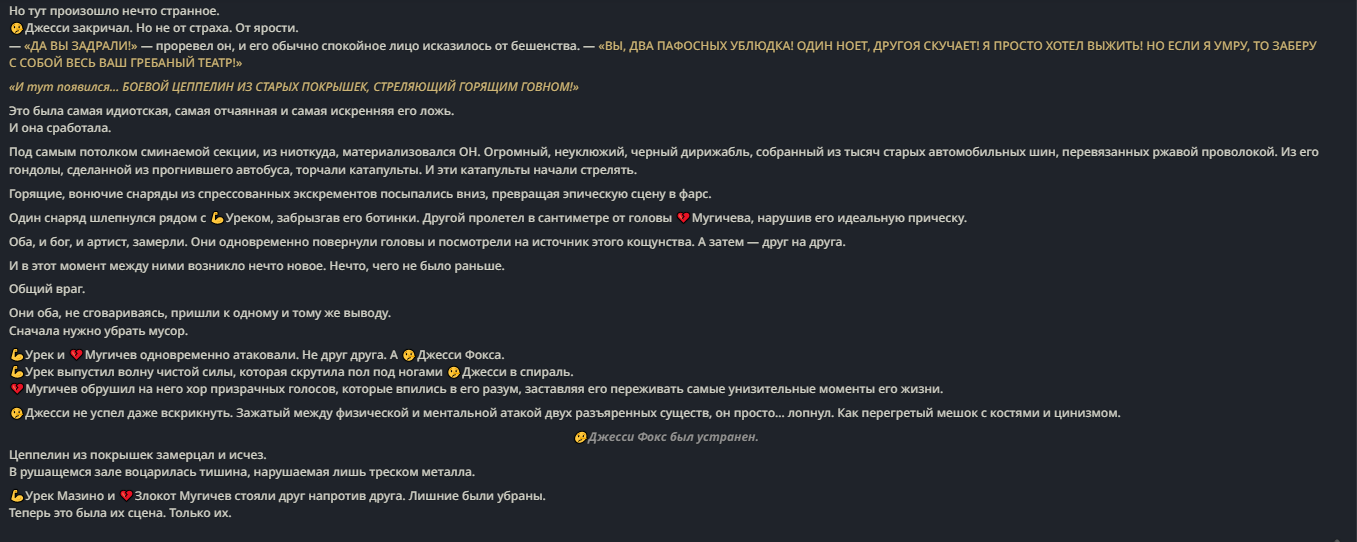 Но тут произошло нечто странное.
🤥 Джесси закричал. Но не от страха. От ярости.
— «ДА ВЫ ЗАДРАЛИ!» — проревел он, и его обычно спокойное лицо исказилось от бешенства. — «ВЫ, ДВА ПАФОСНЫХ УБЛЮДКА! ОДИН НОЕТ, ДРУГОЯ СКУЧАЕТ! Я ПРОСТО ХОТЕЛ ВЫЖИТЬ! НО ЕСЛИ Я УМРУ, ТО ЗАБЕРУ С СОБОЙ ВЕСЬ ВАШ ГРЕБАНЫЙ ТЕАТР!»

«И тут появился... БОЕВОЙ ЦЕППЕЛИН ИЗ СТАРЫХ ПОКРЫШЕК, СТРЕЛЯЮЩИЙ ГОРЯЩИМ ГОВНОМ!»

Это была самая идиотская, самая отчаянная и самая искренняя его ложь.
И она сработала.

Под самым потолком сминаемой секции, из ниоткуда, материализовался ОН. Огромный, неуклюжий, черный дирижабль, собранный из тысяч старых автомобильных шин, перевязанных ржавой проволокой. Из его гондолы, сделанной из прогнившего автобуса, торчали катапульты. И эти катапульты начали стрелять.

Горящие, вонючие снаряды из спрессованных экскрементов посыпались вниз, превращая эпическую сцену в фарс.

Один снаряд шлепнулся рядом с 💪 Уреком, забрызгав его ботинки. Другой пролетел в сантиметре от головы 💔 Мугичева, нарушив его идеальную прическу.

Оба, и бог, и артист, замерли. Они одновременно повернули головы и посмотрели на источник этого кощунства. А затем — друг на друга.

И в этот момент между ними возникло нечто новое. Нечто, чего не было раньше.

Общий враг.

Они оба, не сговариваясь, пришли к одному и тому же выводу.
Сначала нужно убрать мусор.

💪 Урек и 💔 Мугичев одновременно атаковали. Не друг друга. А 🤥 Джесси Фокса.
💪 Урек выпустил волну чистой силы, которая скрутила пол под ногами 🤥 Джесси в спираль.
💔 Мугичев обрушил на него хор призрачных голосов, которые впились в его разум, заставляя его переживать самые унизительные моменты его жизни.

🤥 Джесси не успел даже вскрикнуть. Зажатый между физической и ментальной атакой двух разъяренных существ, он просто... лопнул. Как перегретый мешок с костями и цинизмом.

🤥 Джесси Фокс был устранен.

Цеппелин из покрышек замерцал и исчез.
В рушащемся зале воцарилась тишина, нарушаемая лишь треском металла.

💪 Урек Мазино и 💔 Злокот Мугичев стояли друг напротив друга. Лишние были убраны.
Теперь это была их сцена. Только их.